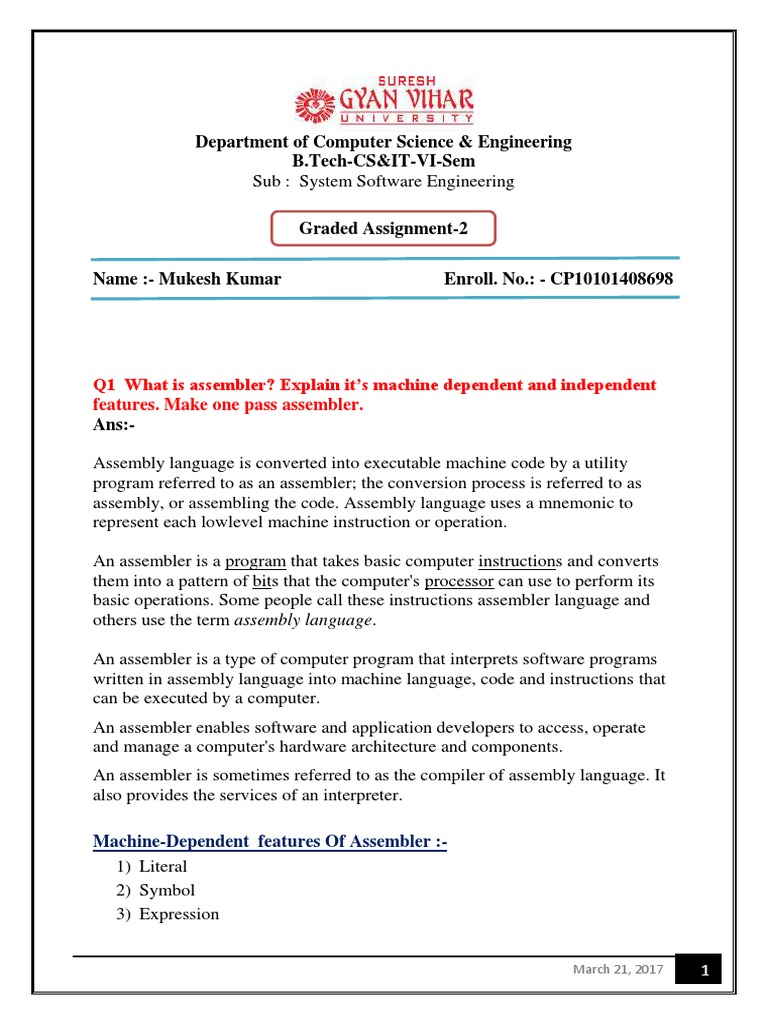 SURESH
GYAN VIHAR
UNIVERSITY

Department of Computer Science & Engineering
B.Tech-CS&IT-VI-Sem
Sub : System Software Engineering

Graded Assignment-2

Name :- Mukesh Kumar

Enroll. No.: - CP10101408698

Q1 What is assembler? Explain it's machine dependent and independent features. Make one pass assembler.
Ans:-

Assembly language is converted into executable machine code by a utility program referred to as an assembler; the conversion process is referred to as assembly, or assembling the code. Assembly language uses a mnemonic to represent each lowlevel machine instruction or operation.

An assembler is a program that takes basic computer instructions and converts them into a pattern of bits that the computer's processor can use to perform its basic operations. Some people call these instructions assembler language and others use the term assembly language.

An assembler is a type of computer program that interprets software programs written in assembly language into machine language, code and instructions that can be executed by a computer.

An assembler enables software and application developers to access, operate and manage a computer's hardware architecture and components.

An assembler is sometimes referred to as the compiler of assembly language. It also provides the services of an interpreter.

Machine-Dependent features Of Assembler :-

1) Literal
2) Symbol
3) Expression

March 21, 2017

1